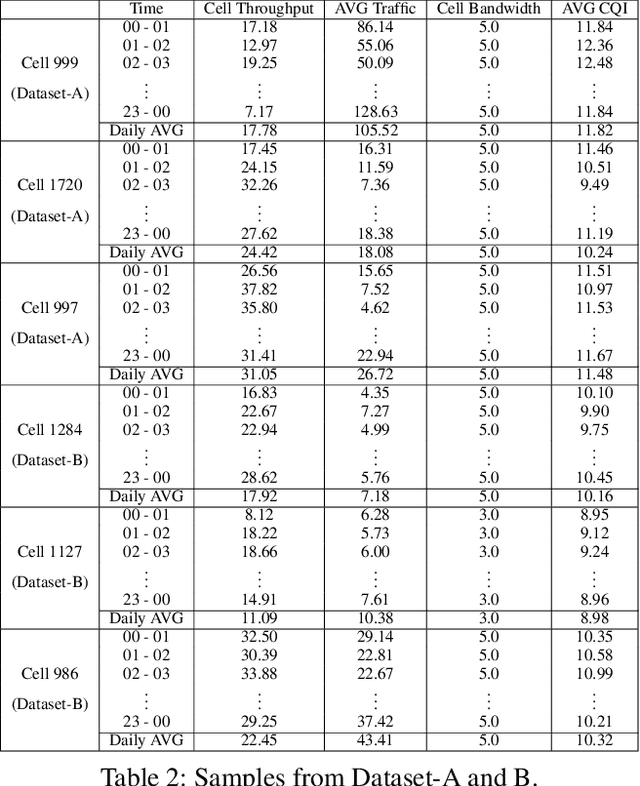 | | Time | Cell Throughput | AVG Traffic | Cell Bandwidth | AVG CQI |
|---|---|---|---|---|---|
| Cell 999 (Dataset-A) | 00 - 01 | 17.18 | 86.14 | 5.0 | 11.84 |
| | 01 - 02 | 12.97 | 55.06 | 5.0 | 12.36 |
| | 02 - 03 | 19.25 | 50.09 | 5.0 | 12.48 |
| | $\vdots$ | $\vdots$ | $\vdots$ | $\vdots$ | $\vdots$ |
| | 23 - 00 | 7.17 | 128.63 | 5.0 | 11.84 |
| | Daily AVG | 17.78 | 105.52 | 5.0 | 11.82 |
| Cell 1720 (Dataset-A) | 00 - 01 | 17.45 | 16.31 | 5.0 | 11.46 |
| | 01 - 02 | 24.15 | 11.59 | 5.0 | 10.51 |
| | 02 - 03 | 32.26 | 7.36 | 5.0 | 9.49 |
| | $\vdots$ | $\vdots$ | $\vdots$ | $\vdots$ | $\vdots$ |
| | 23 - 00 | 27.62 | 18.38 | 5.0 | 11.19 |
| | Daily AVG | 24.42 | 18.08 | 5.0 | 10.24 |
| Cell 997 (Dataset-A) | 00 - 01 | 26.56 | 15.65 | 5.0 | 11.51 |
| | 01 - 02 | 37.82 | 7.52 | 5.0 | 10.97 |
| | 02 - 03 | 35.80 | 4.62 | 5.0 | 11.53 |
| | $\vdots$ | $\vdots$ | $\vdots$ | $\vdots$ | $\vdots$ |
| | 23 - 00 | 31.41 | 22.94 | 5.0 | 11.67 |
| | Daily AVG | 31.05 | 26.72 | 5.0 | 11.48 |
| Cell 1284 (Dataset-B) | 00 - 01 | 16.83 | 4.35 | 5.0 | 10.10 |
| | 01 - 02 | 22.67 | 7.27 | 5.0 | 9.90 |
| | 02 - 03 | 22.94 | 4.99 | 5.0 | 9.75 |
| | $\vdots$ | $\vdots$ | $\vdots$ | $\vdots$ | $\vdots$ |
| | 23 - 00 | 28.62 | 5.76 | 5.0 | 10.45 |
| | Daily AVG | 17.92 | 7.18 | 5.0 | 10.16 |
| Cell 1127 (Dataset-B) | 00 - 01 | 8.12 | 6.28 | 3.0 | 8.95 |
| | 01 - 02 | 18.22 | 5.73 | 3.0 | 9.12 |
| | 02 - 03 | 18.66 | 6.00 | 3.0 | 9.24 |
| | $\vdots$ | $\vdots$ | $\vdots$ | $\vdots$ | $\vdots$ |
| | 23 - 00 | 14.91 | 7.61 | 3.0 | 8.96 |
| | Daily AVG | 11.09 | 10.38 | 3.0 | 8.98 |
| Cell 986 (Dataset-B) | 00 - 01 | 32.50 | 29.14 | 5.0 | 10.35 |
| | 01 - 02 | 30.39 | 22.81 | 5.0 | 10.58 |
| | 02 - 03 | 33.88 | 22.67 | 5.0 | 10.99 |
| | $\vdots$ | $\vdots$ | $\vdots$ | $\vdots$ | $\vdots$ |
| | 23 - 00 | 29.25 | 37.42 | 5.0 | 10.21 |
| | Daily AVG | 22.45 | 43.41 | 5.0 | 10.32 |

Table 2: Samples from Dataset-A and B.